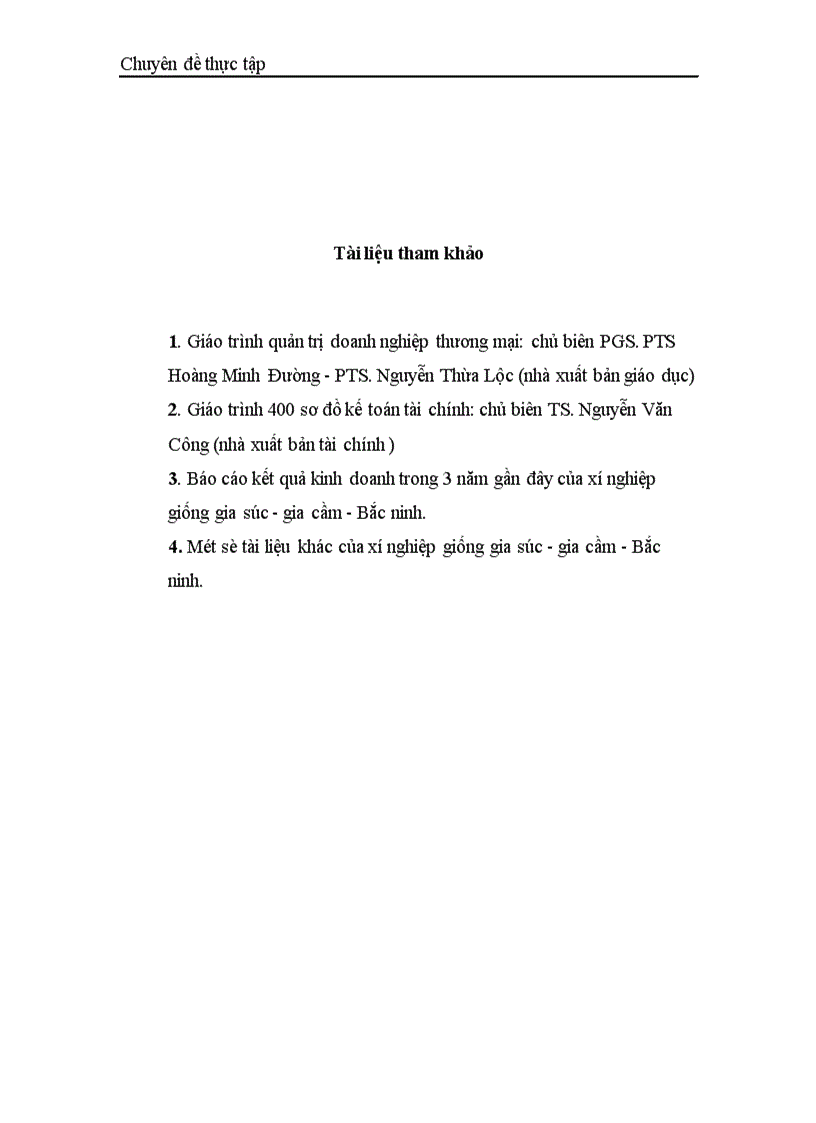 Chuyên đề thực tập

Tài liệu tham khảo

1. Giáo trình quản trị doanh nghiệp thương mại: chủ biên PGS. PTS Hoàng Minh Đường - PTS. Nguyễn Thừa Lộc (nhà xuất bản giáo dục)
2. Giáo trình 400 sơ đồ kế toán tài chính: chủ biên TS. Nguyễn Văn Công (nhà xuất bản tài chính )
3. Báo cáo kết quả kinh doanh trong 3 năm gần đây của xí nghiệp giống gia súc - gia cầm - Bắc ninh.
4. Mét sè tài liệu khác của xí nghiệp giống gia súc - gia cầm - Bắc ninh.